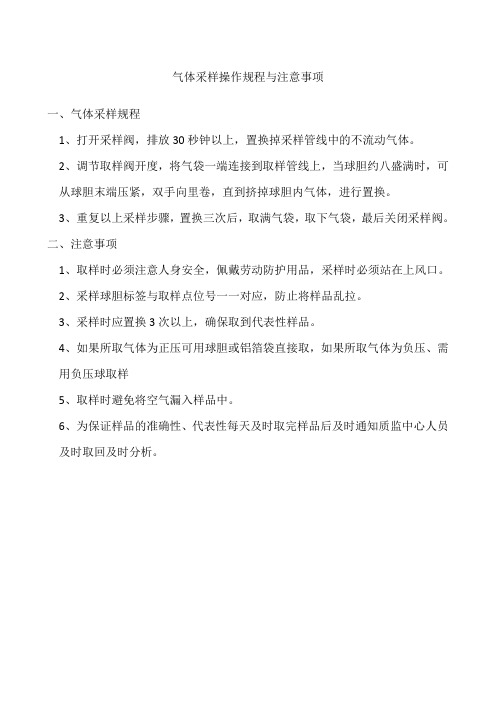 气体采样操作规程与注意事项

一、气体采样规程

1、打开采样阀，排放 30 秒钟以上，置换掉采样管线中的不流动气体。

2、调节取样阀开度，将气袋一端连接到取样管线上，当球胆约八盛满时，可从球胆末端压紧，双手向里卷，直到挤掉球胆内气体，进行置换。

3、重复以上采样步骤，置换三次后，取满气袋，取下气袋，最后关闭采样阀。

二、注意事项

1、取样时必须注意人身安全，佩戴劳动防护用品，采样时必须站在上风口。

2、采样球胆标签与取样点位号一一对应，防止将样品乱拉。

3、采样时应置换 3 次以上，确保取到代表性样品。

4、如果所取气体为正压可用球胆或铝箔袋直接取，如果所取气体为负压、需用负压球取样

5、取样时避免将空气漏入样品中。

6、为保证样品的准确性、代表性每天及时取完样品后及时通知质监中心人员及时取回及时分析。